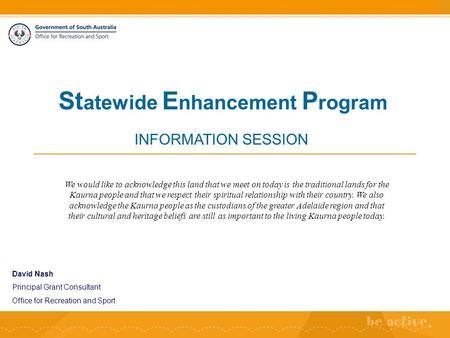 Government of South Australia
Office for Recreation and Sport

Statewide Enhancement Program

INFORMATION SESSION

We would like to acknowledge this land that we meet on today is the traditional lands for the Kaurna people and that we respect their spiritual relationship with their country. We also acknowledge the Kaurna people as the custodians of the greater Adelaide region and that their cultural and heritage beliefs are still as important to the living Kaurna people today.

David Nash
Principal Grant Consultant
Office for Recreation and Sport

be active.